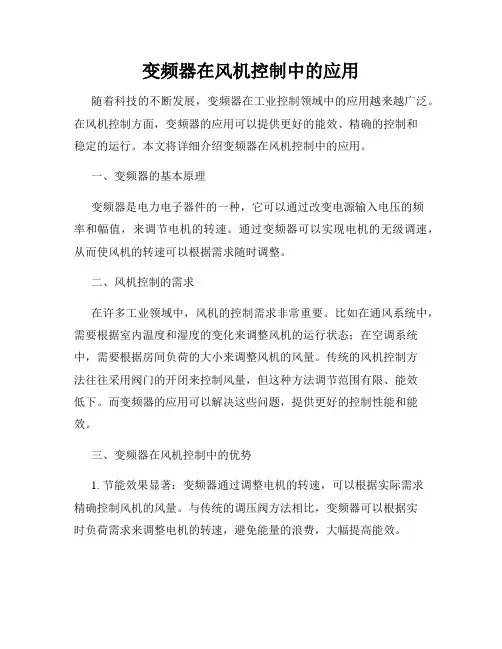 变频器在风机控制中的应用

随着科技的不断发展，变频器在工业控制领域中的应用越来越广泛。在风机控制方面，变频器的应用可以提供更好的能效、精确的控制和稳定的运行。本文将详细介绍变频器在风机控制中的应用。

一、变频器的基本原理

变频器是电力电子器件的一种，它可以通过改变电源输入电压的频率和幅值，来调节电机的转速。通过变频器可以实现电机的无级调速，从而使风机的转速可以根据需求随时调整。

二、风机控制的需求

在许多工业领域中，风机的控制需求非常重要。比如在通风系统中，需要根据室内温度和湿度的变化来调整风机的运行状态；在空调系统中，需要根据房间负荷的大小来调整风机的风量。传统的风机控制方法往往采用阀门的开闭来控制风量，但这种方法调节范围有限、能效低下。而变频器的应用可以解决这些问题，提供更好的控制性能和能效。

三、变频器在风机控制中的优势

1. 节能效果显著：变频器通过调整电机的转速，可以根据实际需求精确控制风机的风量。与传统的调压阀方法相比，变频器可以根据实时负荷需求来调整电机的转速，避免能量的浪费，大幅提高能效。